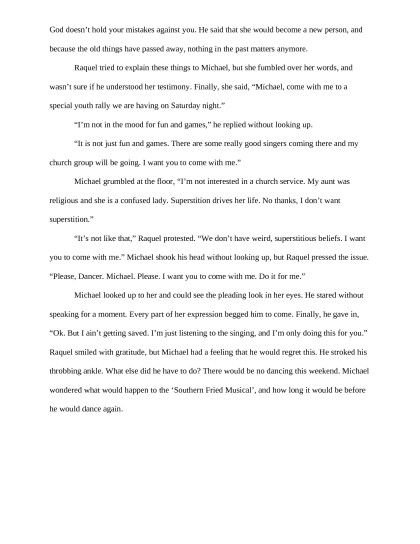 God doesn't hold your mistakes against you. He said that she would become a new person, and because the old things have passed away, nothing in the past matters anymore.

Raquel tried to explain these things to Michael, but she fumbled over her words, and wasn't sure if he understood her testimony. Finally, she said, "Michael, come with me to a special youth rally we are having on Saturday night."

"I'm not in the mood for fun and games," he replied without looking up.

"It is not just fun and games. There are some really good singers coming there and my church group will be going. I want you to come with me."

Michael grumbled at the floor, "I'm not interested in a church service. My aunt was religious and she is a confused lady. Superstition drives her life. No thanks, I don't want superstition."

"It's not like that," Raquel protested. "We don't have weird, superstitious beliefs. I want you to come with me." Michael shook his head without looking up, but Raquel pressed the issue. "Please, Dancer. Michael. Please. I want you to come with me. Do it for me."

Michael looked up to her and could see the pleading look in her eyes. He stared without speaking for a moment. Every part of her expression begged him to come. Finally, he gave in, "Ok. But I ain't getting saved. I'm just listening to the singing, and I'm only doing this for you." Raquel smiled with gratitude, but Michael had a feeling that he would regret this. He stroked his throbbing ankle. What else did he have to do? There would be no dancing this weekend. Michael wondered what would happen to the 'Southern Fried Musical', and how long it would be before he would dance again.